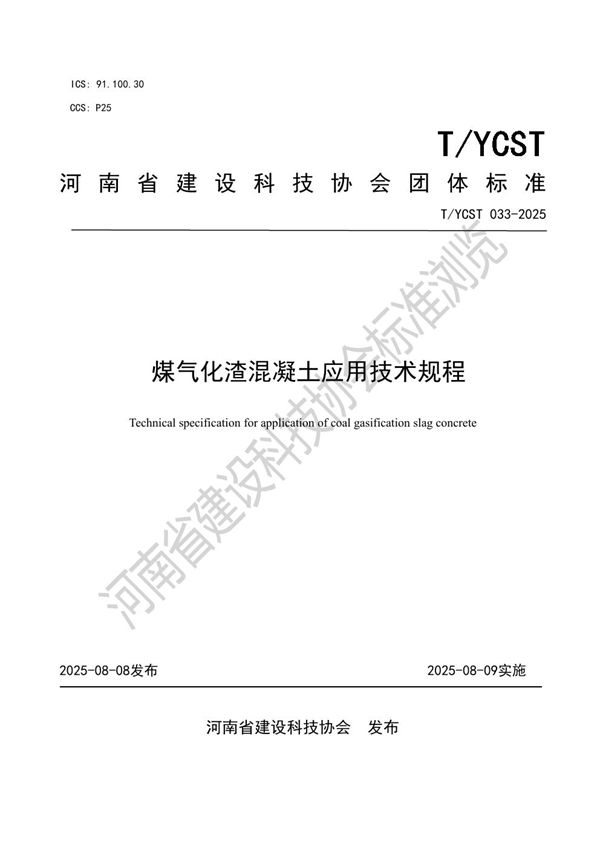 ICS: 91.100.30

CCS: P25

T/YCST

河南省建设科技协会团体标准

T/YCST 033-2025

煤气化渣混凝土应用技术规程

Technical specification for application of coal gasification slag concrete

河南省建设科技协会标准浏览

2025-08-08发布

2025-08-09实施

河南省建设科技协会　发布